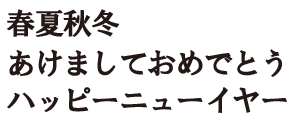 春夏秋冬
あけましておめでとう
ハッピーニューイヤー